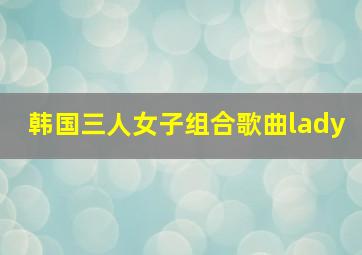 韩国三人女子组合歌曲lady